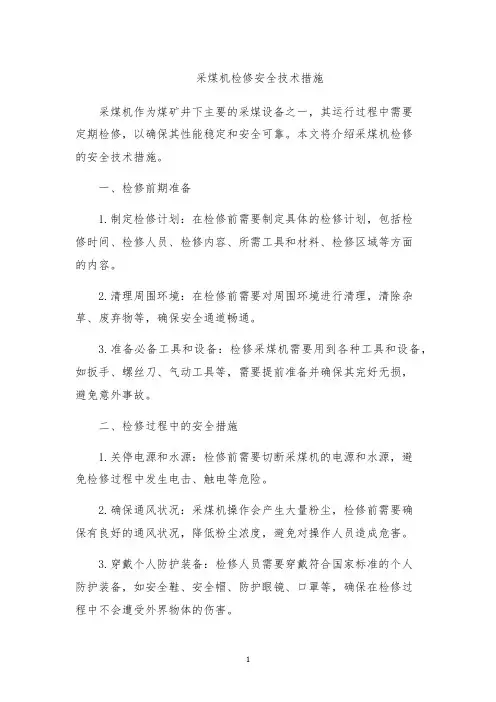 采煤机检修安全技术措施

采煤机作为煤矿井下主要的采煤设备之一，其运行过程中需要定期检修，以确保其性能稳定和安全可靠。本文将介绍采煤机检修的安全技术措施。

一、检修前期准备

1. 制定检修计划：在检修前需要制定具体的检修计划，包括检修时间、检修人员、检修内容、所需工具和材料、检修区域等方面的内容。

2. 清理周围环境：在检修前需要对周围环境进行清理，清除杂草、废弃物等，确保安全通道畅通。

3. 准备必备工具和设备：检修采煤机需要用到各种工具和设备，如扳手、螺丝刀、气动工具等，需要提前准备并确保其完好无损，避免意外事故。

二、检修过程中的安全措施

1. 关停电源和水源：检修前需要切断采煤机的电源和水源，避免检修过程中发生电击、触电等危险。

2. 确保通风状况：采煤机操作会产生大量粉尘，检修前需要确保有良好的通风状况，降低粉尘浓度，避免对操作人员造成危害。

3. 穿戴个人防护装备：检修人员需要穿戴符合国家标准的个人防护装备，如安全鞋、安全帽、防护眼镜、口罩等，确保在检修过程中不会遭受外界物体的伤害。

1